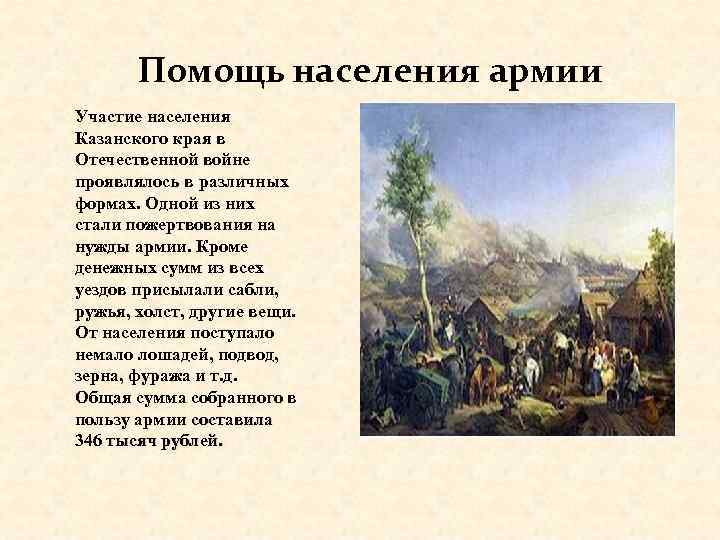 Помощь населения армии

Участие населения Казанского края в Отечественной войне проявлялось в различных формах. Одной из них стали пожертвования на нужды армии. Кроме денежных сумм из всех уездов присылали сабли, ружья, холст, другие вещи. От населения поступало немало лошадей, подвод, зерна, фуража и т.д. Общая сумма собранного в пользу армии составила 346 тысяч рублей.